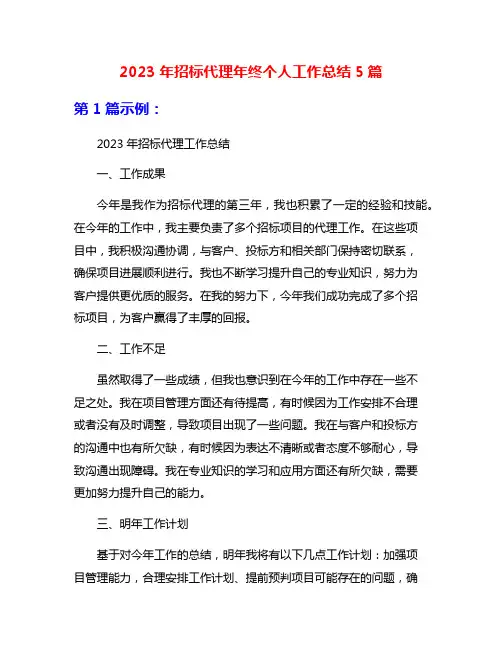 2023 年招标代理年终个人工作总结 5 篇

第 1 篇示例：

2023 年招标代理工作总结

一、工作成果

今年是我作为招标代理的第三年，我也积累了一定的经验和技能。在今年的工作中，我主要负责了多个招标项目的代理工作。在这些项目中，我积极沟通协调，与客户、投标方和相关部门保持密切联系，确保项目进展顺利进行。我也不断学习提升自己的专业知识，努力为客户提供更优质的服务。在我的努力下，今年我们成功完成了多个招标项目，为客户赢得了丰厚的回报。

二、工作不足

虽然取得了一些成绩，但我也意识到在今年的工作中存在一些不足之处。我在项目管理方面还有待提高，有时候因为工作安排不合理或者没有及时调整，导致项目出现了一些问题。我在与客户和投标方的沟通中也有所欠缺，有时候因为表达不清晰或者态度不够耐心，导致沟通出现障碍。我在专业知识的学习和应用方面还有所欠缺，需要更加努力提升自己的能力。

三、明年工作计划

基于对今年工作的总结，明年我将有以下几点工作计划：加强项目管理能力，合理安排工作计划、提前预判项目可能存在的问题，确